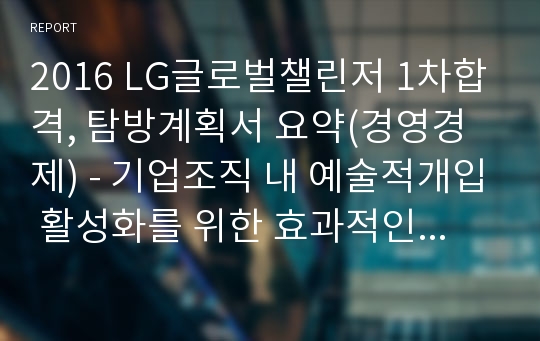 REPORT

2016 LG글로벌챌린저 1차합격, 탐방계획서 요약(경영경제) - 기업조직 내 예술적개입 활성화를 위한 효과적인...